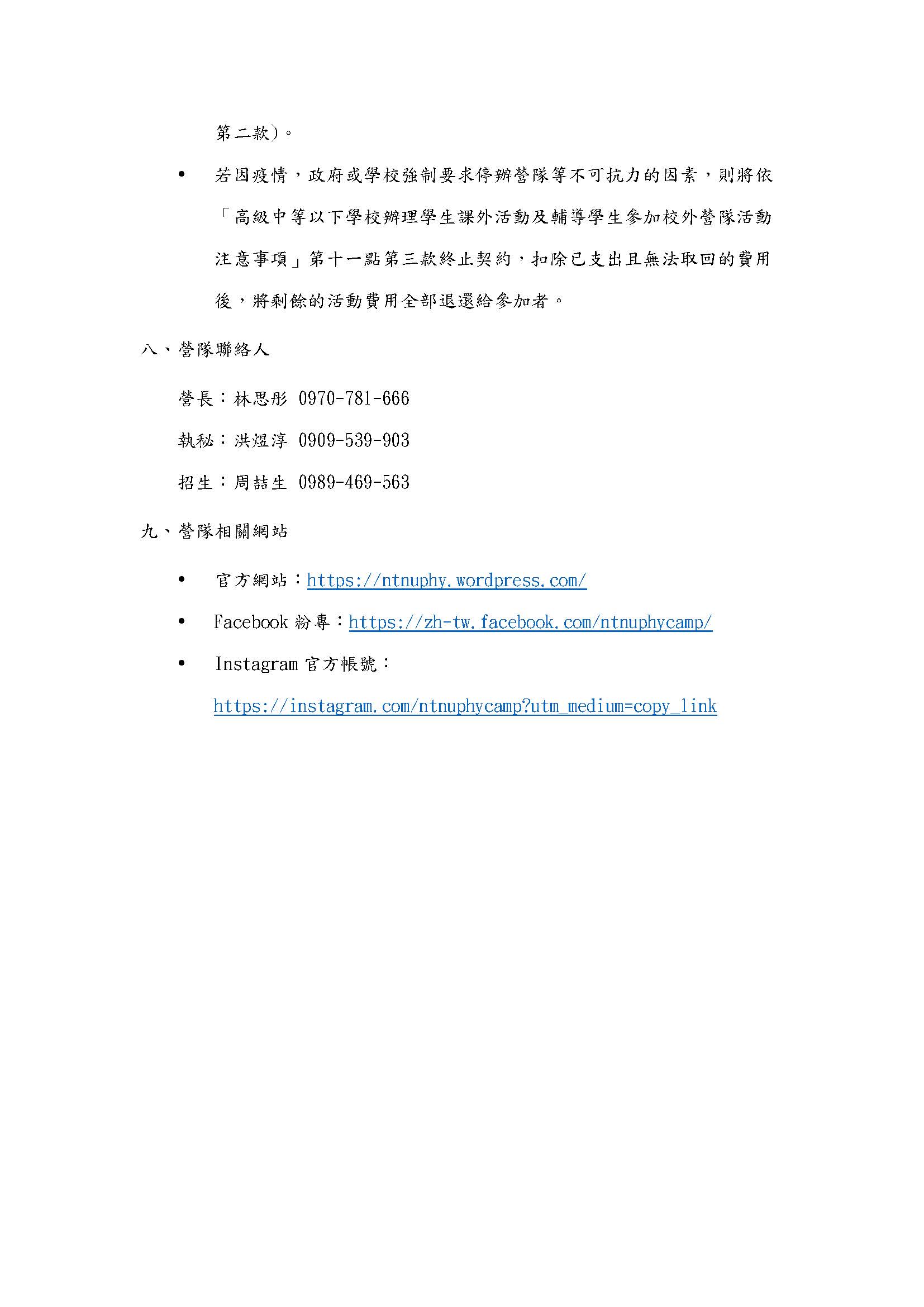 第二款)。

• 若因疫情，政府或學校強制要求停辦營隊等不可抗力的因素，則將依「高級中等以下學校辦理學生課外活動及輔導學生參加校外營隊活動注意事項」第十一點第三款終止契約，扣除已支出且無法取回的費用後，將剩餘的活動費用全部退還給參加者。

八、營隊聯絡人

營長：林思彤 0970-781-666

執秘：洪煜淳 0909-539-903

招生：周喆生 0989-469-563

九、營隊相關網站

• 官方網站：https://ntnuphy.wordpress.com/
• Facebook粉專：https://zh-tw.facebook.com/ntnuphycamp/
• Instagram官方帳號：
https://instagram.com/ntnuphycamp?utm_medium=copy_link